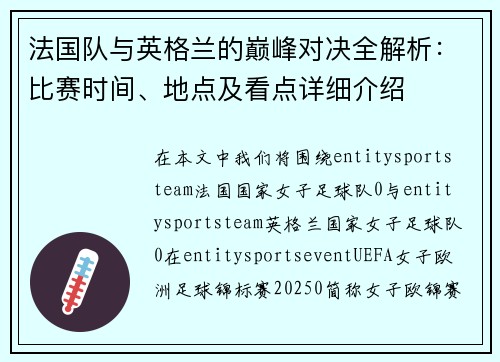 法国队与英格兰的巅峰对决全解析：比赛时间、地点及看点详细介绍

在本文中我们将围绕entitysportsteam法国国家女子足球队0与entitysportsteam英格兰国家女子足球队0在entitysportseventUEFA女子欧洲足球锦标赛20250简称女子欧锦赛